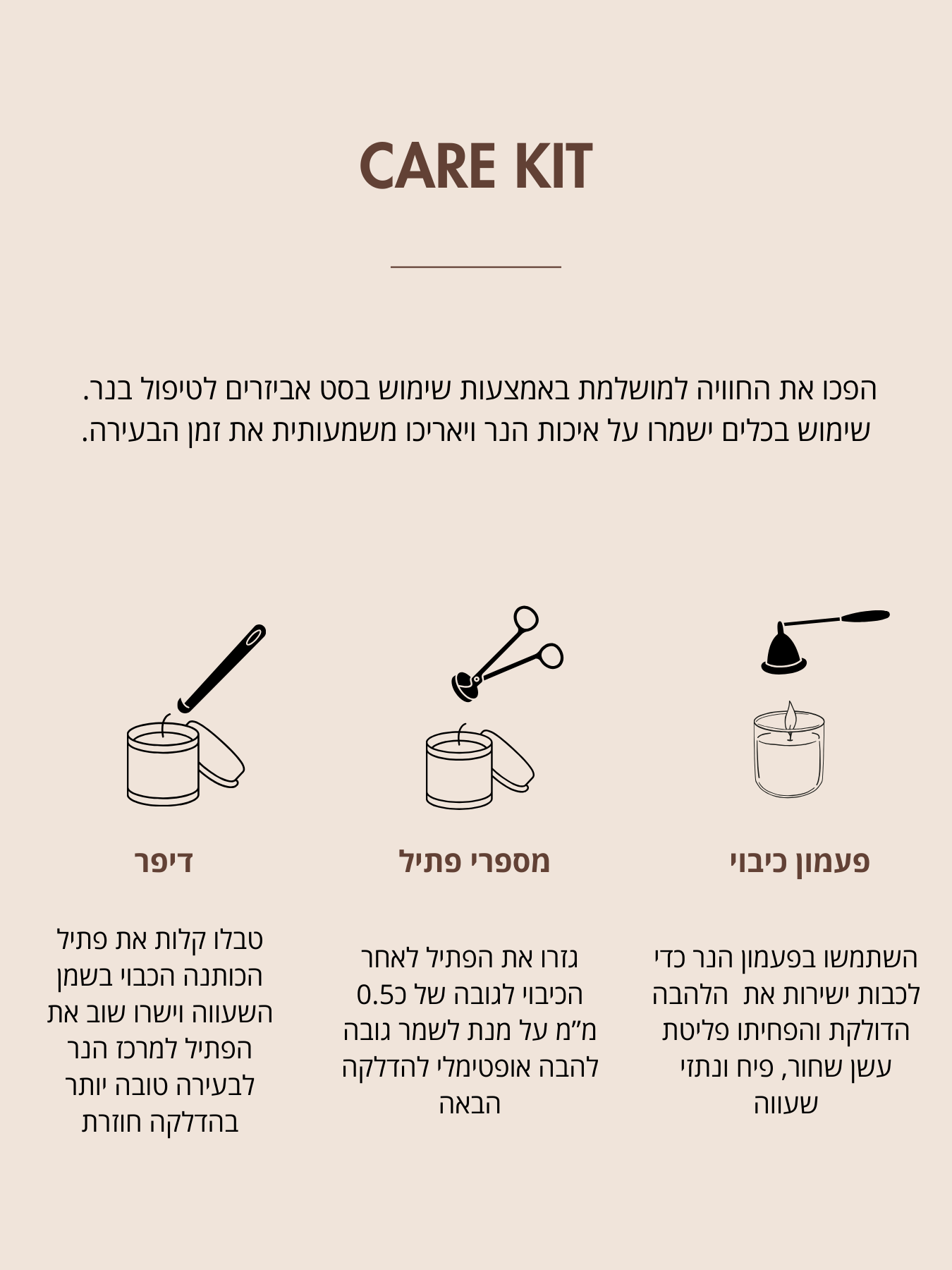 CARE KIT

הפכו את החוויה למושלמת באמצעות שימוש בסט אביזרים לטיפול בנר. שימוש בכלים ישמרו על איכות הנר ויאריכו משמעותית את זמן הבעירה.

פעמון כיבוי

השתמשו בפעמון הנר כדי לכבות ישירות את הלהבה הדולקת והפחיתו פליטת עשן שחור, פיח ונתזי שעווה

מספרי פתיל

גזרו את הפתיל לאחר הכיבוי לגובה של כ0.5 מ"מ על מנת לשמר גובה להבה אופטימלי להדלקה הבאה

דיפר

טבלו קלות את פתיל הכותנה הכבוי בשמן השעווה וישרו שוב את הפתיל למרכז הנר לבעירה טובה יותר בהדלקה חוזרת